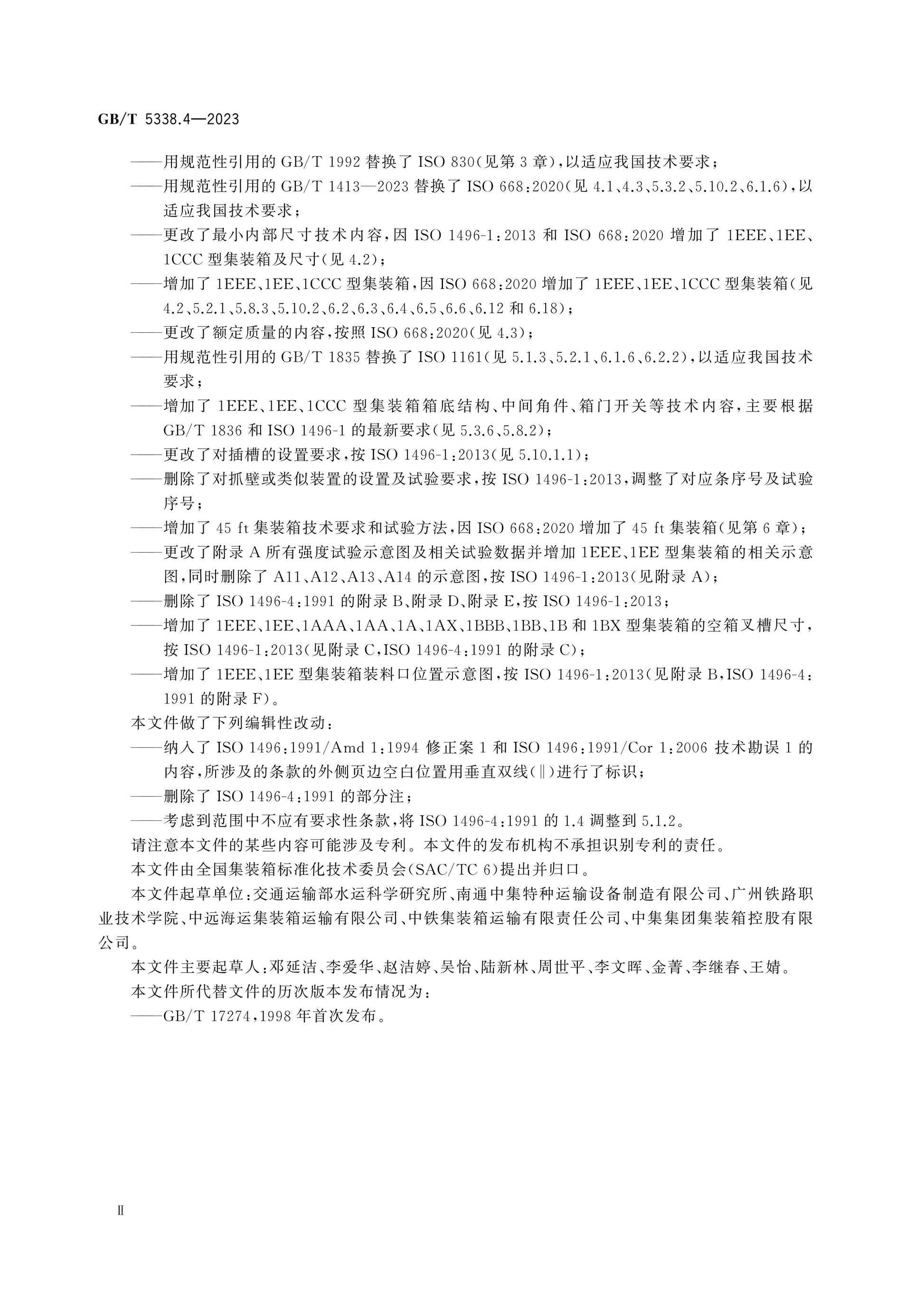 GB/T 5338.4—2023

——用规范性引用的GB/T 1992替换了ISO 830(见第3章),以适应我国技术要求;

——用规范性引用的GB/T 1413—2023替换了ISO 668:2020(见4.1、4.3、5.3.2、5.10.2、6.1.6),以适应我国技术要求;

——更改了最小内部尺寸技术内容,因ISO 1496-1:2013和ISO 668:2020增加了1EEE、1EE、1CCC型集装箱及尺寸(见4.2);

——增加了1EEE、1EE、1CCC型集装箱,因ISO 668:2020增加了1EEE、1EE、1CCC型集装箱(见4.2、5.2.1、5.8.3、5.10.2、6.2、6.3、6.4、6.5、6.6、6.12和6.18);

——更改了额定质量的内容,按照ISO 668:2020(见4.3);

——用规范性引用的GB/T 1835替换了ISO 1161(见5.1.3、5.2.1、6.1.6、6.2.2),以适应我国技术要求;

——增加了1EEE、1EE、1CCC型集装箱箱底结构、中间角件、箱门开关等技术内容,主要根据GB/T 1836和ISO 1496-1的最新要求(见5.3.6、5.8.2);

——更改了对插槽的设置要求,按ISO 1496-1:2013(见5.10.1.1);

——删除了对抓壁或类似装置的设置及试验要求,按ISO 1496-1:2013,调整了对应条序号及试验序号;

——增加了45 ft集装箱技术要求和试验方法,因ISO 668:2020增加了45 ft集装箱(见第6章);

——更改了附录A所有强度试验示意图及相关试验数据并增加1EEE、1EE型集装箱的相关示意图,同时删除了A11、A12、A13、A14的示意图,按ISO 1496-1:2013(见附录A);

——删除了ISO 1496-4:1991的附录B、附录D、附录E,按ISO 1496-1:2013;

——增加了1EEE、1EE、1AAA、1AA、1A、1AX、1BBB、1BB、1B和1BX型集装箱的空箱叉槽尺寸,按ISO 1496-1:2013(见附录C,ISO 1496-4:1991的附录C);

——增加了1EEE、1EE型集装箱装料口位置示意图,按ISO 1496-1:2013(见附录B,ISO 1496-4:1991的附录F)。

本文件做了下列编辑性改动:

——纳入了ISO 1496:1991/Amd 1:1994修正案1和ISO 1496:1991/Cor 1:2006技术勘误1的内容,所涉及的条款的外侧页边空白位置用垂直双线(‖)进行了标识;

——删除了ISO 1496-4:1991的部分注;

——考虑到范围中不应有要求性条款,将ISO 1496-4:1991的1.4调整到5.1.2。

请注意本文件的某些内容可能涉及专利。本文件的发布机构不承担识别专利的责任。

本文件由全国集装箱标准化技术委员会(SAC/TC 6)提出并归口。

本文件起草单位:交通运输部水运科学研究所、南通中集特种运输设备制造有限公司、广州铁路职业技术学院、中远海运集装箱运输有限公司、中铁集装箱运输有限责任公司、中集集团集装箱控股有限公司。

本文件主要起草人:邓延洁、李爱华、赵洁婷、吴怡、陆新林、周世平、李文晖、金菁、李继春、王婧。

本文件所代替文件的历次版本发布情况为:

——GB/T 17274,1998年首次发布。

Ⅱ